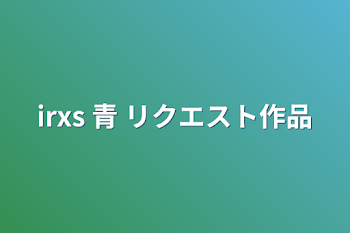 irxs 青 リクエスト作品